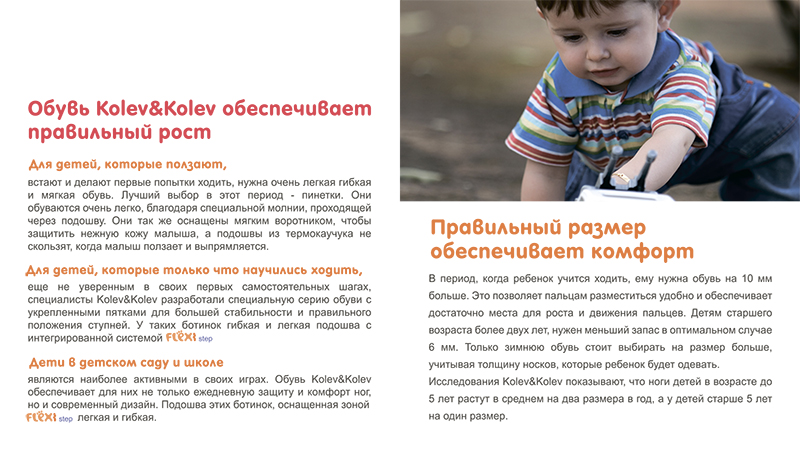 Обувь Kolev&Kolev обеспечивает правильный рост

Для детей, которые ползают,
встают и делают первые попытки ходить, нужна очень легкая гибкая и мягкая обувь. Лучший выбор в этот период - пинетки. Они обуваются очень легко, благодаря специальной молнии, проходящей через подошву. Они так же оснащены мягким воротником, чтобы защитить нежную кожу малыша, а подошвы из термокаучука не скользят, когда малыш ползает и выпрямляется.

Для детей, которые только что научились ходить,
еще не уверенным в своих первых самостоятельных шагах, специалисты Kolev&Kolev разработали специальную серию обуви с укрепленными пятками для большей стабильности и правильного положения ступней. У таких ботинок гибкая и легкая подошва с интегрированной системой FLEXI step

Дети в детском саду и школе
являются наиболее активными в своих играх. Обувь Kolev&Kolev обеспечивает для них не только ежедневную защиту и комфорт ног, но и современный дизайн. Подошва этих ботинок, оснащенная зоной FLEXI step легкая и гибкая.

Правильный размер обеспечивает комфорт

В период, когда ребенок учится ходить, ему нужна обувь на 10 мм больше. Это позволяет пальцам разместиться удобно и обеспечивает достаточно места для роста и движения пальцев. Детям старшего возраста более двух лет, нужен меньший запас в оптимальном случае 6 мм. Только зимнюю обувь стоит выбирать на размер больше, учитывая толщину носков, которые ребенок будет одевать.
Исследования Kolev&Kolev показывают, что ноги детей в возрасте до 5 лет растут в среднем на два размера в год, а у детей старше 5 лет на один размер.